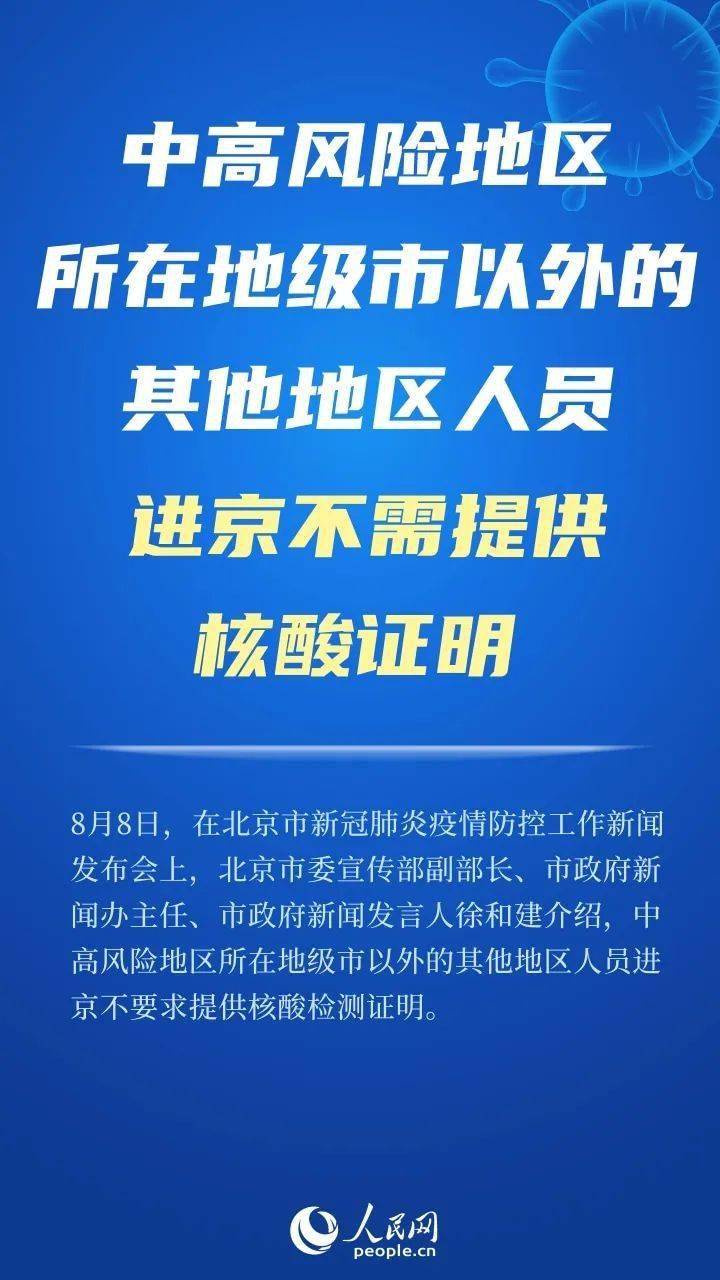 中高风险地区
所在地级市以外的
其他地区人员
进京不需提供
核酸证明

8月8日，在北京市新冠肺炎疫情防控工作新闻发布会上，北京市委宣传部副部长、市政府新闻办主任、市政府新闻发言人徐和建介绍，中高风险地区所在地级市以外的其他地区人员进京不要求提供核酸检测证明。

人民网
people.cn